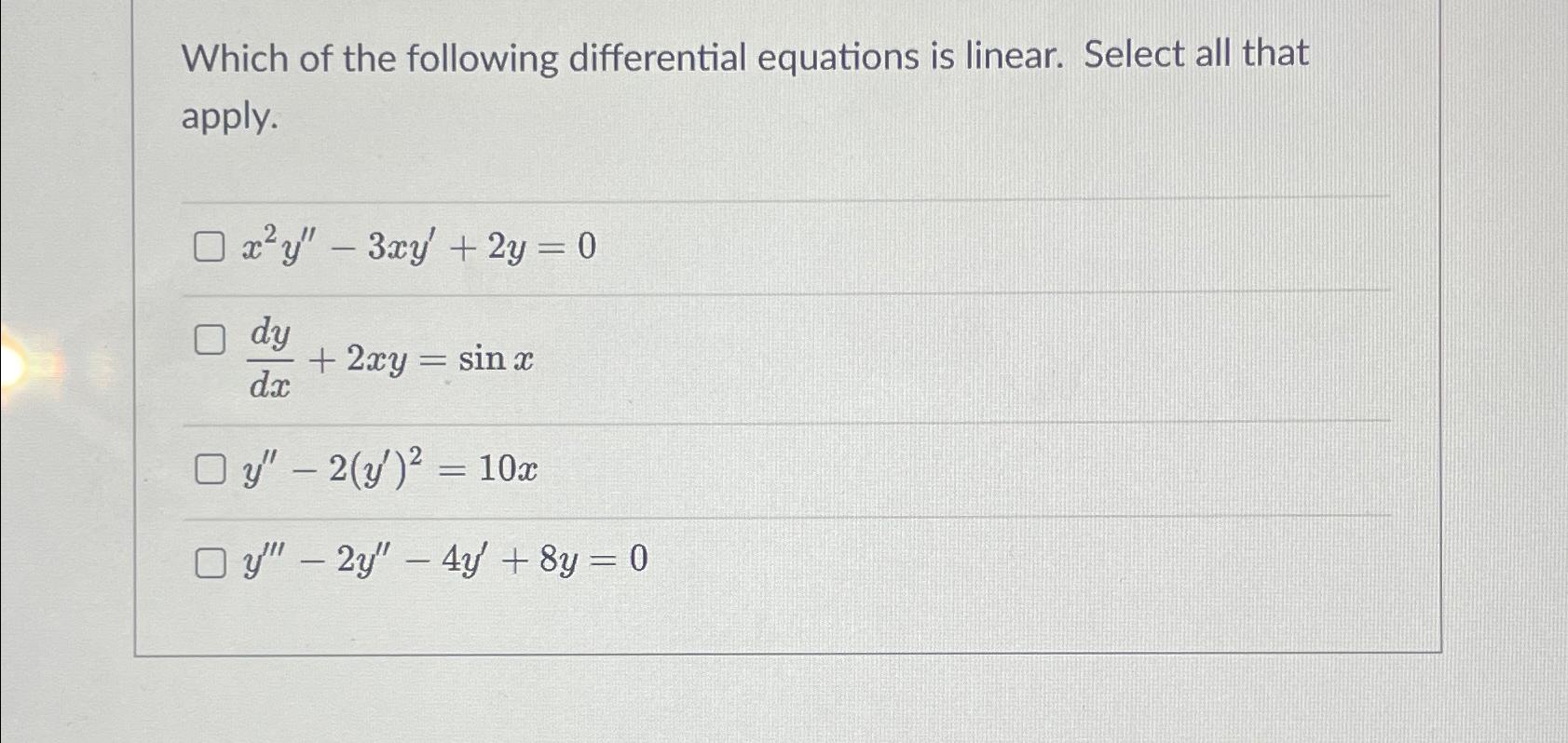 Which of the following differential equations is linear. Select all that apply.

☐ $x^2y'' - 3xy' + 2y = 0$

☐ $\frac{dy}{dx} + 2xy = \sin x$

☐ $y'' - 2(y')^2 = 10x$

☐ $y''' - 2y'' - 4y' + 8y = 0$